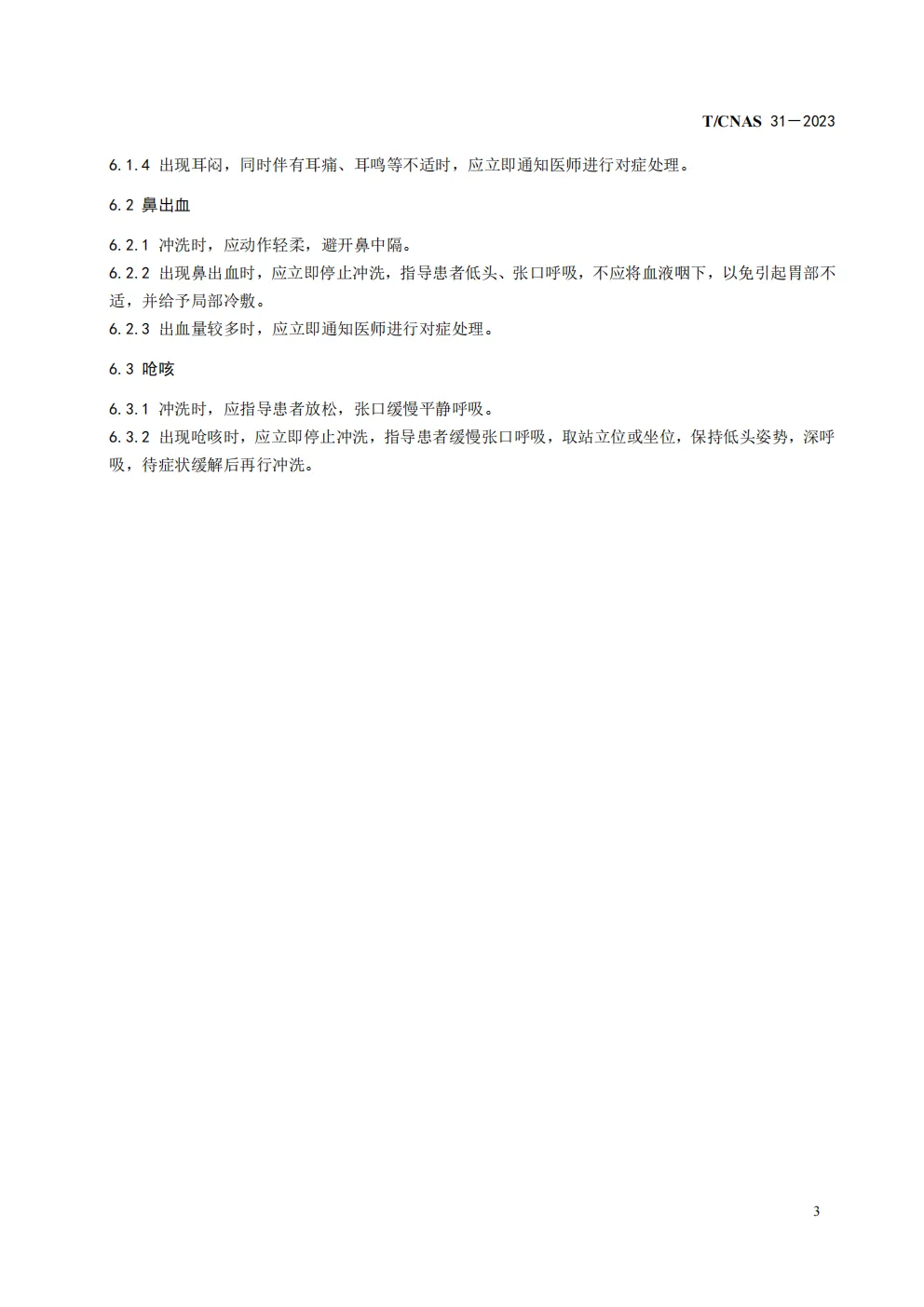 T/CNAS 31—2023

6.1.4 出现耳闷，同时伴有耳痛、耳鸣等不适时，应立即通知医师进行对症处理。

6.2 鼻出血

6.2.1 冲洗时，应动作轻柔，避开鼻中隔。

6.2.2 出现鼻出血时，应立即停止冲洗，指导患者低头、张口呼吸，不应将血液咽下，以免引起胃部不适，并给予局部冷敷。

6.2.3 出血量较多时，应立即通知医师进行对症处理。

6.3 呛咳

6.3.1 冲洗时，应指导患者放松，张口缓慢平静呼吸。

6.3.2 出现呛咳时，应立即停止冲洗，指导患者缓慢张口呼吸，取站立位或坐位，保持低头姿势，深呼吸，待症状缓解后再行冲洗。

3